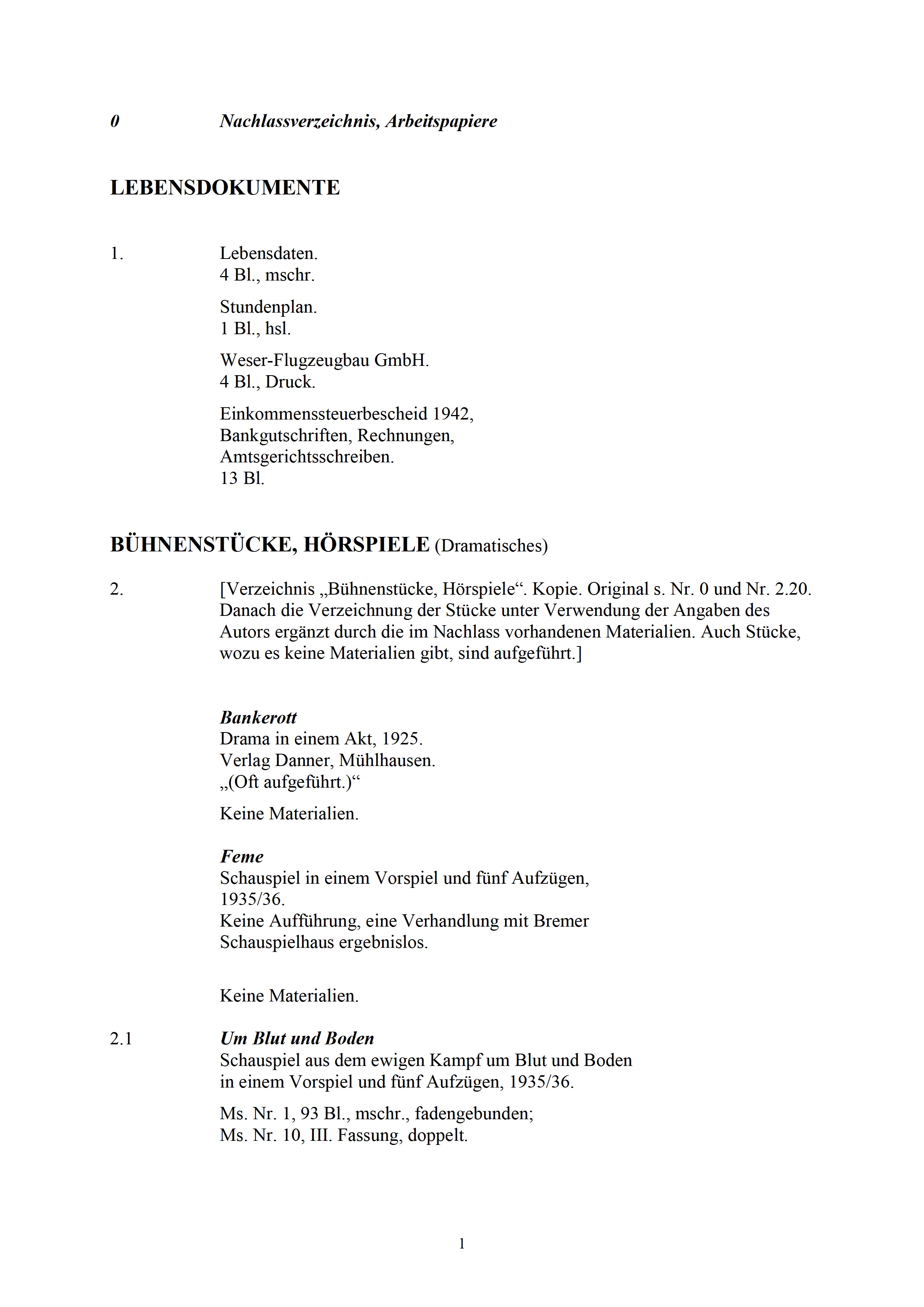 0 Nachlassverzeichnis, Arbeitspapiere

LEBENSDOKUMENTE

1. Lebensdaten.
4 Bl., mschr.

Stundenplan.
1 Bl., hsl.

Weser-Flugzeugbau GmbH.
4 Bl., Druck.

Einkommenssteuerbescheid 1942, Bankgutschriften, Rechnungen, Amtsgerichtsschreiben.
13 Bl.

BÜHNENSTÜCKE, HÖRSPIELE (Dramatisches)

2. [Verzeichnis „Bühnenstücke, Hörspiele“. Kopie. Original s. Nr. 0 und Nr. 2.20. Danach die Verzeichnung der Stücke unter Verwendung der Angaben des Autors ergänzt durch die im Nachlass vorhandenen Materialien. Auch Stücke, wozu es keine Materialien gibt, sind aufgeführt.]

Bankerott
Drama in einem Akt, 1925.
Verlag Danner, Mühlhausen.
„(Oft aufgeführt.)“

Keine Materialien.

Feme
Schauspiel in einem Vorspiel und fünf Aufzügen, 1935/36.
Keine Aufführung, eine Verhandlung mit Bremer Schauspielhaus ergebnislos.

Keine Materialien.

2.1 Um Blut und Boden
Schauspiel aus dem ewigen Kampf um Blut und Boden in einem Vorspiel und fünf Aufzügen, 1935/36.

Ms. Nr. 1, 93 Bl., mschr., fadengebunden;
Ms. Nr. 10, III. Fassung, doppelt.

1